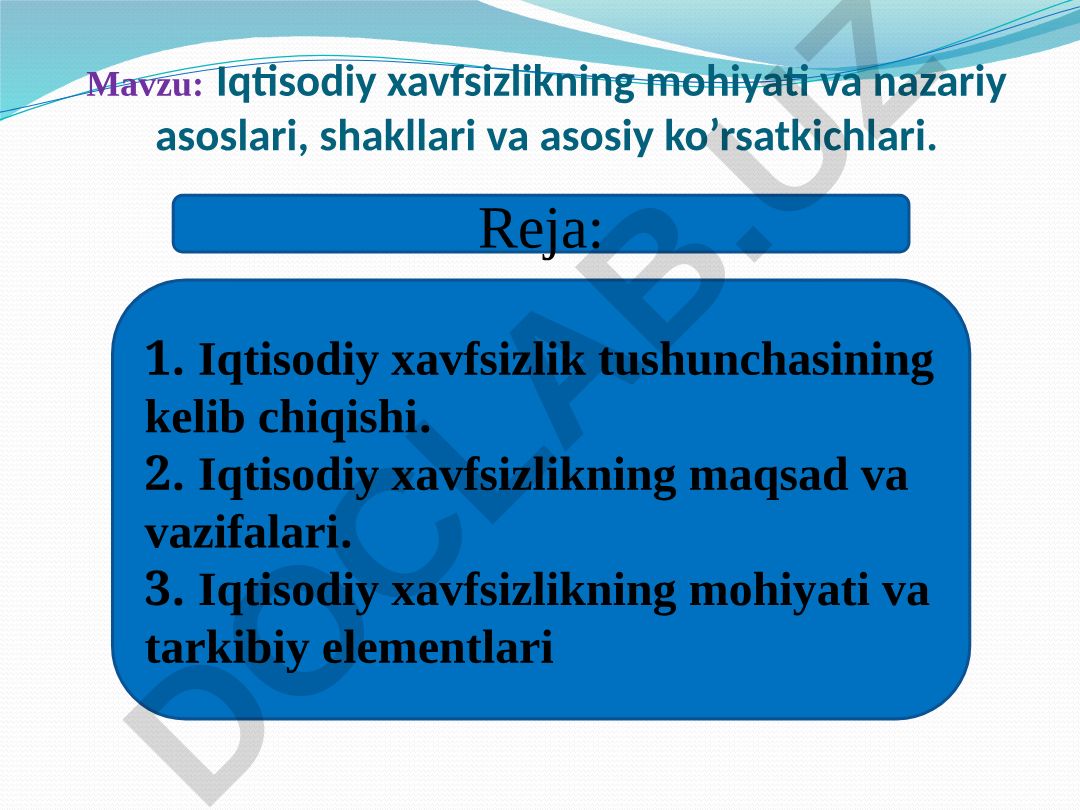 Mavzu: Iqtisodiy xavfsizlikning mohiyati va nazariy asoslari, shakllari va asosiy ko’rsatkichlari.

Reja:

1. Iqtisodiy xavfsizlik tushunchasining kelib chiqishi.
2. Iqtisodiy xavfsizlikning maqsad va vazifalari.
3. Iqtisodiy xavfsizlikning mohiyati va tarkibiy elementlari

DOCLAB.UZ